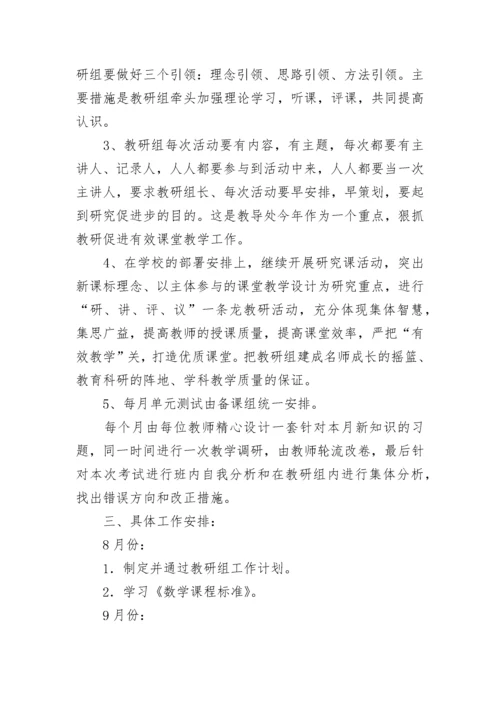 研组要做好三个引领：理念引领、思路引领、方法引领。主要措施是教研组牵头加强理论学习，听课，评课，共同提高认识。

3、教研组每次活动要有内容，有主题，每次都要有主讲人、记录人，人人都要参与到活动中来，人人都要当一次主讲人，要求教研组长、每次活动要早安排，早策划，要起到研究促进步的目的。这是教导处今年作为一个重点，狠抓教研促进有效课堂教学工作。

4、在学校的部署安排上，继续开展研究课活动，突出新课标理念、以主体参与的课堂教学设计为研究重点，进行“研、讲、评、议”一条龙教研活动，充分体现集体智慧，集思广益，提高教师的授课质量，提高课堂效率，严把“有效教学”关，打造优质课堂。把教研组建成名师成长的摇篮、教育科研的阵地、学科教学质量的保证。

5、每月单元测试由备课组统一安排。

每个月由每位教师精心设计一套针对本月新知识的习题，同一时间进行一次教学调研，由教师轮流改卷，最后针对本次考试进行班内自我分析和在教研组内进行集体分析，找出错误方向和改正措施。

三、具体工作安排：

8月份：

1．制定并通过教研组工作计划。

2．学习《数学课程标准》。

9月份：